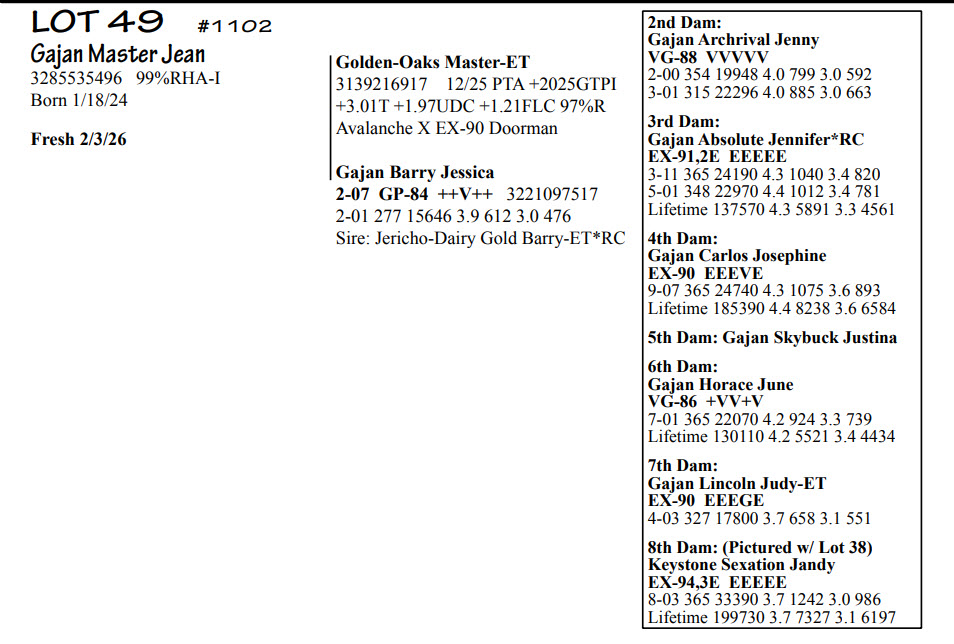 LOT 49 #1102

Gajan Master Jean
3285535496 99%RHA-I
Born 1/18/24

Fresh 2/3/26

Golden-Oaks Master-ET
3139216917 12/25 PTA +2025GTPI
+3.01T +1.97UDC +1.21FLC 97%R
Avalanche X EX-90 Doorman

Gajan Barry Jessica
2-07 GP-84 ++V++ 3221097517
2-01 277 15646 3.9 612 3.0 476
Sire: Jericho-Dairy Gold Barry-ET*RC

2nd Dam:
Gajan Archrival Jenny
VG-88 VVVVV
2-00 354 19948 4.0 799 3.0 592
3-01 315 22296 4.0 885 3.0 663

3rd Dam:
Gajan Absolute Jennifer*RC
EX-91,2E EEEEE
3-11 365 24190 4.3 1040 3.4 820
5-01 348 22970 4.4 1012 3.4 781
Lifetime 137570 4.3 5891 3.3 4561

4th Dam:
Gajan Carlos Josephine
EX-90 EEEVE
9-07 365 24740 4.3 1075 3.6 893
Lifetime 185390 4.4 8238 3.6 6584

5th Dam: Gajan Skybuck Justina

6th Dam:
Gajan Horace June
VG-86 +VV+V
7-01 365 22070 4.2 924 3.3 739
Lifetime 130110 4.2 5521 3.4 4434

7th Dam:
Gajan Lincoln Judy-ET
EX-90 EEEGE
4-03 327 17800 3.7 658 3.1 551

8th Dam: (Pictured w/ Lot 38)
Keystone Sexation Jandy
EX-94,3E EEEEE
8-03 365 33390 3.7 1242 3.0 986
Lifetime 199730 3.7 7327 3.1 6197